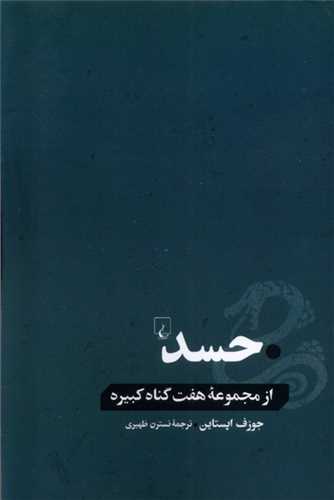 حسد

از مجموعهٔ هفت گناه کبیره

جوزف اپستاین
ترجمهٔ نسترن ظهیری